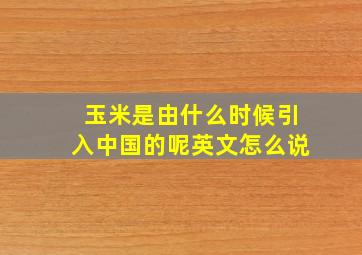 玉米是由什么时候引入中国的呢英文怎么说